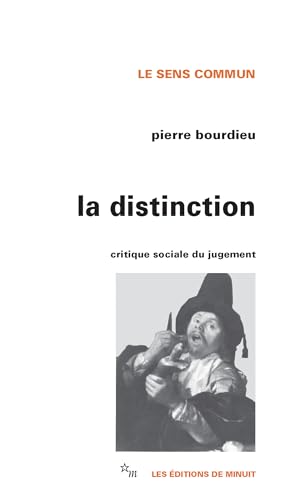 LE SENS COMMUN

pierre bourdieu

la distinction

critique sociale du jugement

m

LES ÉDITIONS DE MINUIT